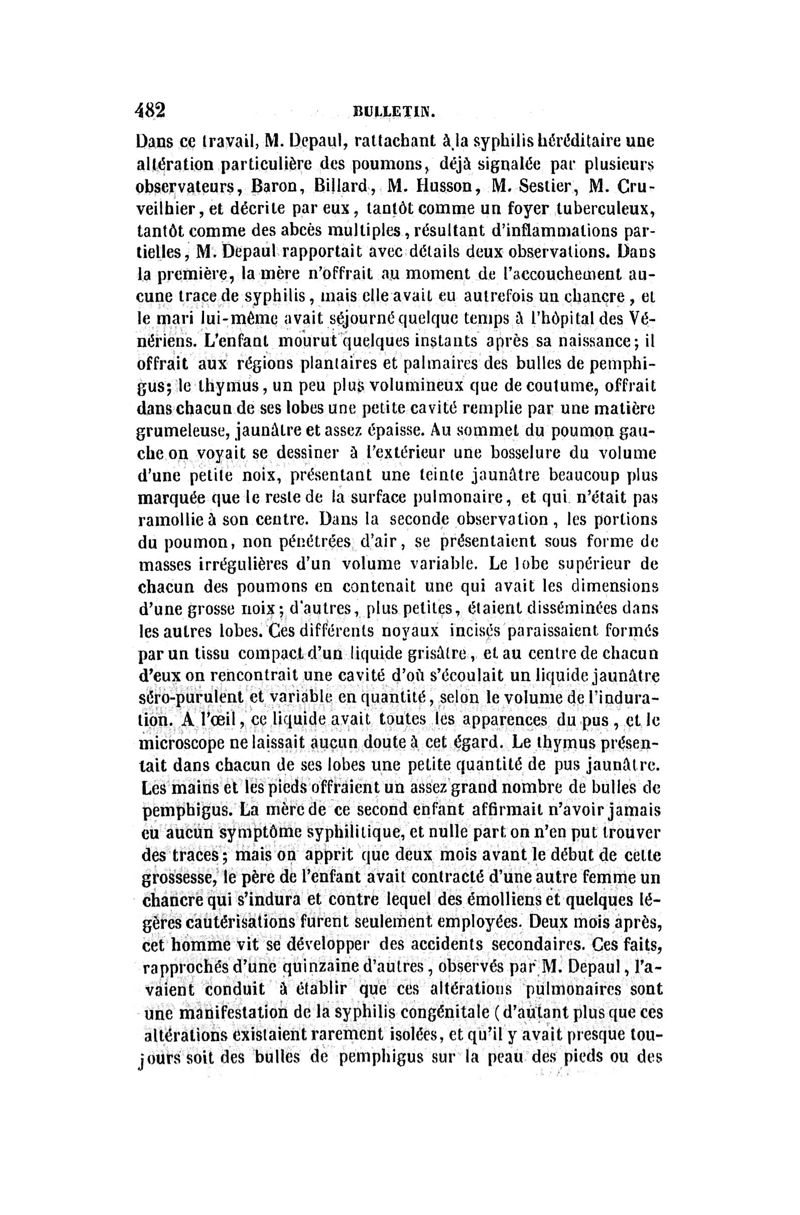 482 BULLETIN.

Dans ce travail, M. Depaul, rattachant à la syphilis héréditaire une altération particulière des poumons, déjà signalée par plusieurs observateurs, Baron, Billard, M. Husson, M. Sestier, M. Cruveilhier, et décrite par eux, tantôt comme un foyer tuberculeux, tantôt comme des abcès multiples, résultant d'inflammations partielles, M. Depaul rapportait avec détails deux observations. Dans la première, la mère n'offrait au moment de l'accouchement aucune trace de syphilis, mais elle avait eu autrefois un chancre, et le mari lui-même avait séjourné quelque temps à l'hôpital des Vénériens. L'enfant mourut quelques instants après sa naissance; il offrait aux régions plantaires et palmaires des bulles de pemphigus; le thymus, un peu plus volumineux que de coutume, offrait dans chacun de ses lobes une petite cavité remplie par une matière grumeleuse, jaunâtre et assez épaisse. Au sommet du poumon gauche on voyait se dessiner à l'extérieur une bosselure du volume d'une petite noix, présentant une teinte jaunâtre beaucoup plus marquée que le reste de la surface pulmonaire, et qui n'était pas ramollie à son centre. Dans la seconde observation, les portions du poumon, non pénétrées d'air, se présentaient sous forme de masses irrégulières d'un volume variable. Le lobe supérieur de chacun des poumons en contenait une qui avait les dimensions d'une grosse noix; d'autres, plus petites, étaient disséminées dans les autres lobes. Ces différents noyaux incisés paraissaient formés par un tissu compact d'un liquide grisâtre, et au centre de chacun d'eux on rencontrait une cavité d'où s'écoulait un liquide jaunâtre séro-purulent et variable en quantité, selon le volume de l'induration. A l'œil, ce liquide avait toutes les apparences du pus, et le microscope ne laissait aucun doute à cet égard. Le thymus présentait dans chacun de ses lobes une petite quantité de pus jaunâtre. Les mains et les pieds offraient un assez grand nombre de bulles de pemphigus. La mère de ce second enfant affirmait n'avoir jamais eu aucun symptôme syphilitique, et nulle part on n'en put trouver des traces; mais on apprit que deux mois avant le début de cette grossesse, le père de l'enfant avait contracté d'une autre femme un chancre qui s'indura et contre lequel des émolliens et quelques légères cautérisations furent seulement employées. Deux mois après, cet homme vit se développer des accidents secondaires. Ces faits, rapprochés d'une quinzaine d'autres, observés par M. Depaul, l'avaient conduit à établir que ces altérations pulmonaires sont une manifestation de la syphilis congénitale (d'autant plus que ces altérations existaient rarement isolées, et qu'il y avait presque toujours soit des bulles de pemphigus sur la peau des pieds ou des